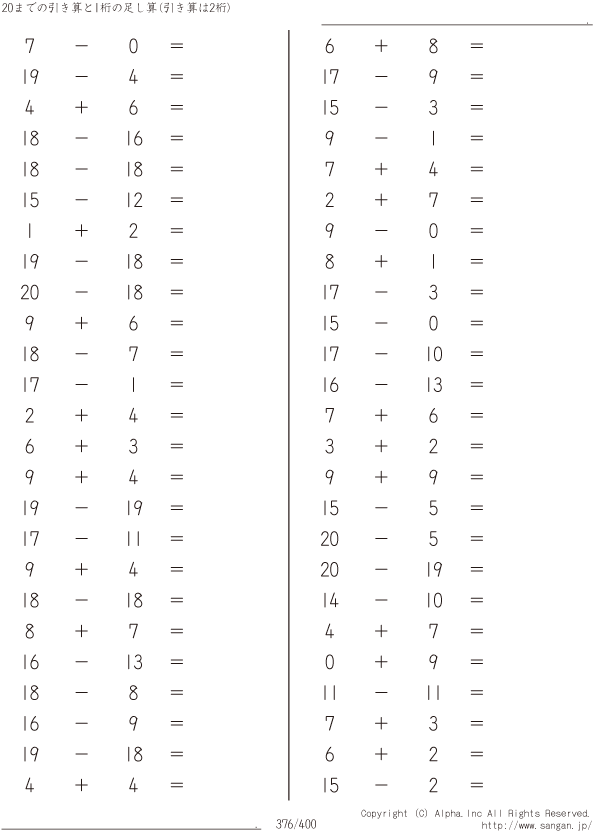 20までの引き算と1桁の足し算(引き算は2桁)

$7 - 0 =$
$19 - 4 =$
$4 + 6 =$
$18 - 16 =$
$18 - 18 =$
$15 - 12 =$
$1 + 2 =$
$19 - 18 =$
$20 - 18 =$
$9 + 6 =$
$18 - 7 =$
$17 - 1 =$
$2 + 4 =$
$6 + 3 =$
$9 + 4 =$
$19 - 19 =$
$17 - 11 =$
$9 + 4 =$
$18 - 18 =$
$8 + 7 =$
$16 - 13 =$
$18 - 8 =$
$16 - 9 =$
$19 - 18 =$
$4 + 4 =$

$6 + 8 =$
$17 - 9 =$
$15 - 3 =$
$9 - 1 =$
$7 + 4 =$
$2 + 7 =$
$9 - 0 =$
$8 + 1 =$
$17 - 3 =$
$15 - 0 =$
$17 - 10 =$
$16 - 13 =$
$7 + 6 =$
$3 + 2 =$
$9 + 9 =$
$15 - 5 =$
$20 - 5 =$
$20 - 19 =$
$14 - 10 =$
$4 + 7 =$
$0 + 9 =$
$11 - 11 =$
$7 + 3 =$
$6 + 2 =$
$15 - 2 =$

376/400

Copyright (C) Alpha.Inc All Rights Reserved.
http://www.sangan.jp/